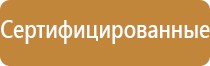 Сертифицированные